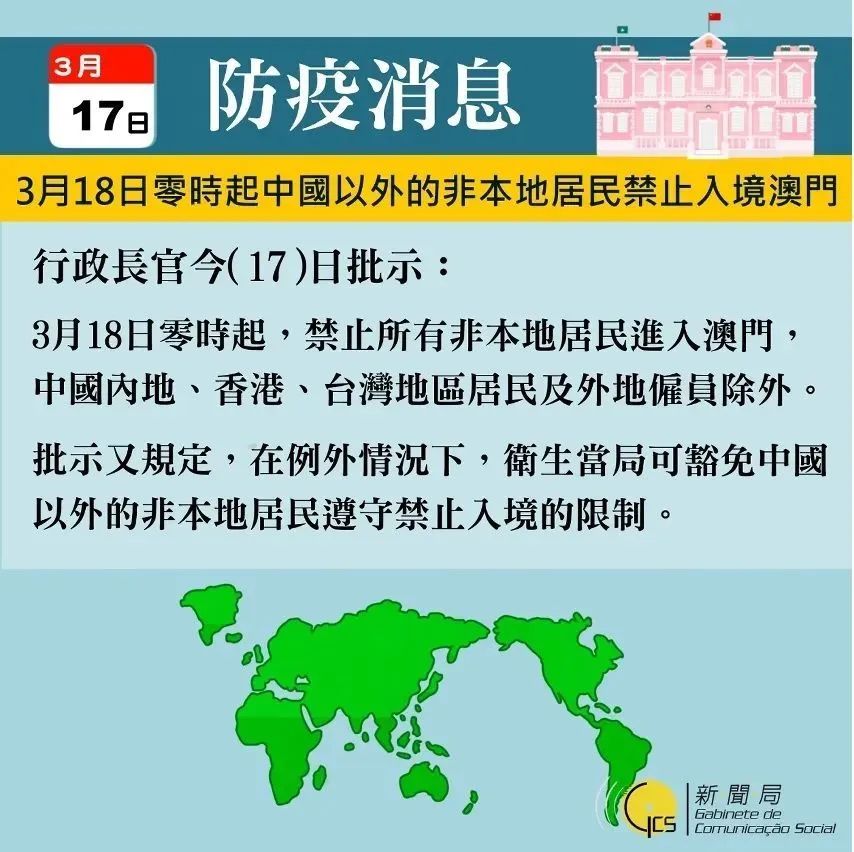 3月
17日

防疫消息

3月18日零時起中國以外的非本地居民禁止入境澳門

行政長官今(17)日批示：

3月18日零時起，禁止所有非本地居民進入澳門，中國內地、香港、台灣地區居民及外地僱員除外。

批示又規定，在例外情況下，衛生當局可豁免中國以外的非本地居民遵守禁止入境的限制。

GCS
新聞局
Gabinete de Comunicação Social